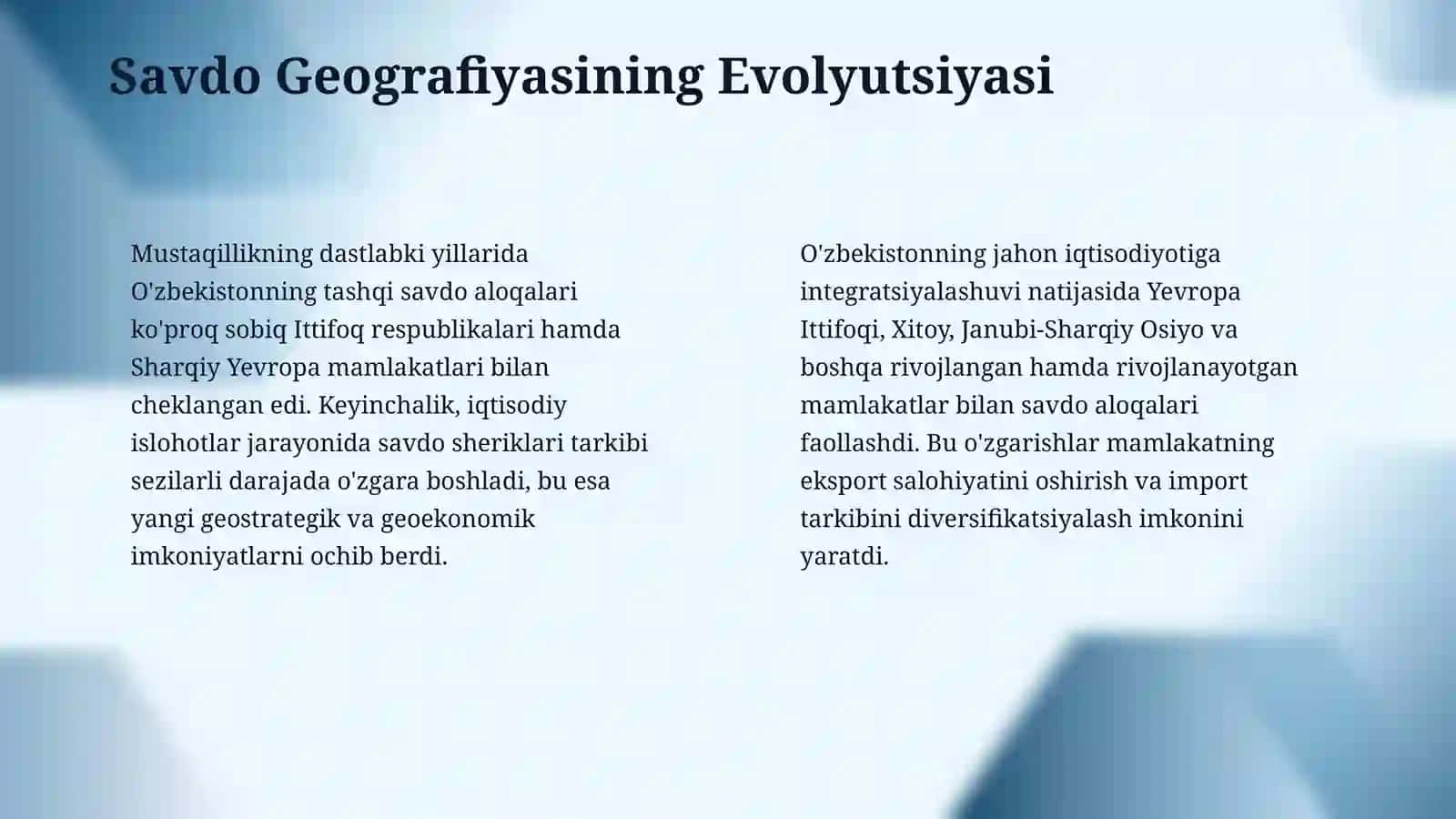 Savdo Geografiyasining Evolyutsiyasi

Mustaqillikning dastlabki yillarida O'zbekistonning tashqi savdo aloqalari ko'proq sobiq Ittifoq respublikalari hamda Sharqiy Yevropa mamlakatlari bilan cheklangan edi. Keyinchalik, iqtisodiy islohotlar jarayonida savdo sheriklari tarkibi sezilarli darajada o'zgara boshladi, bu esa yangi geostrategik va geoekonomik imkoniyatlarni ochib berdi.

O'zbekistonning jahon iqtisodiyotiga integratsiyalashuvi natijasida Yevropa Ittifoqi, Xitoy, Janubi-Sharqiy Osiyo va boshqa rivojlangan hamda rivojlanayotgan mamlakatlar bilan savdo aloqalari faollashdi. Bu o'zgarishlar mamlakatning eksport salohiyatini oshirish va import tarkibini diversifikatsiyalash imkonini yaratdi.